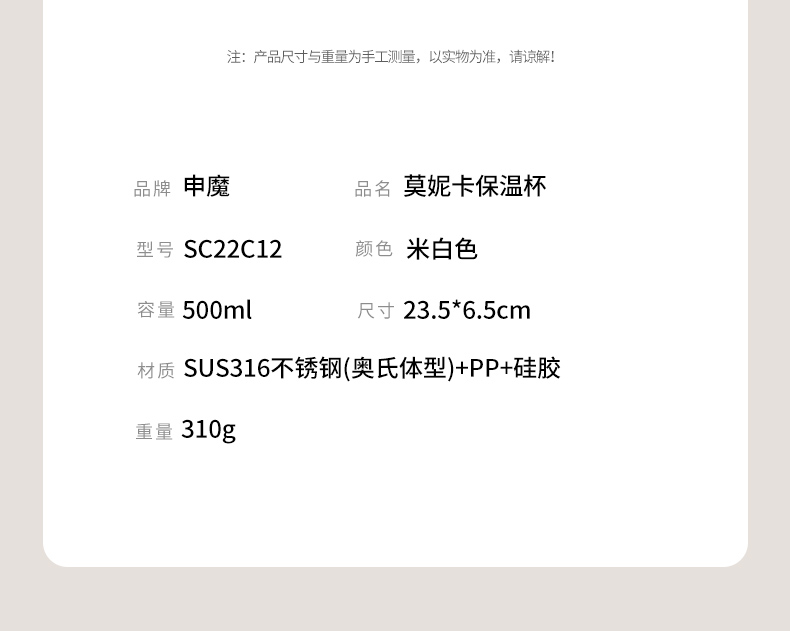 注：产品尺寸与重量为手工测量，以实物为准，请谅解！

品牌 申魔

品名 莫妮卡保温杯

型号 SC22C12

颜色 米白色

容量 500ml

尺寸 23.5*6.5cm

材质 SUS316不锈钢(奥氏体型)+PP+硅胶

重量 310g